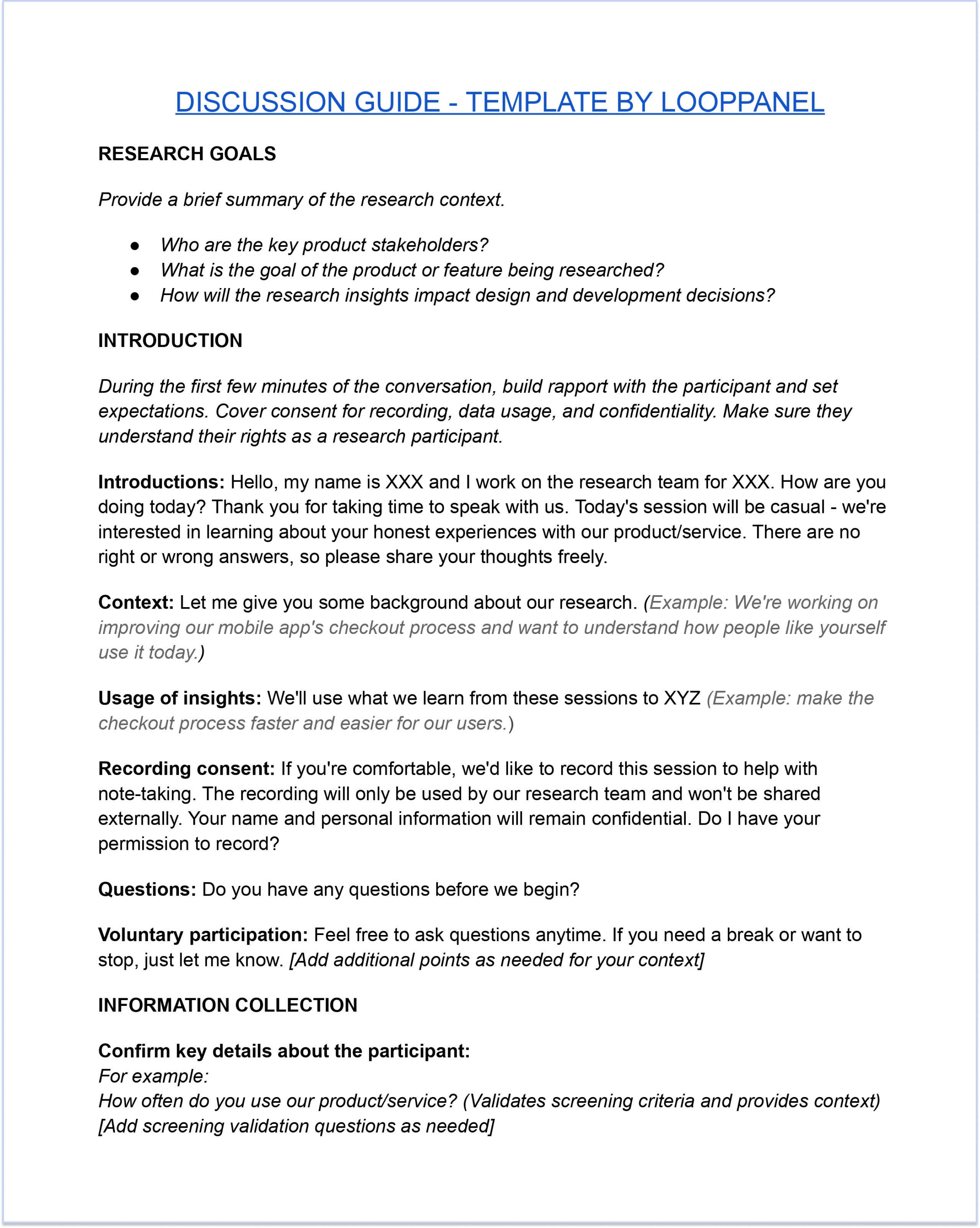 DISCUSSION GUIDE - TEMPLATE BY LOOPPANEL

RESEARCH GOALS

Provide a brief summary of the research context.

• Who are the key product stakeholders?
• What is the goal of the product or feature being researched?
• How will the research insights impact design and development decisions?

INTRODUCTION

During the first few minutes of the conversation, build rapport with the participant and set expectations. Cover consent for recording, data usage, and confidentiality. Make sure they understand their rights as a research participant.

Introductions: Hello, my name is XXX and I work on the research team for XXX. How are you doing today? Thank you for taking time to speak with us. Today's session will be casual - we're interested in learning about your honest experiences with our product/service. There are no right or wrong answers, so please share your thoughts freely.

Context: Let me give you some background about our research. (Example: We're working on improving our mobile app's checkout process and want to understand how people like yourself use it today.)

Usage of insights: We'll use what we learn from these sessions to XYZ (Example: make the checkout process faster and easier for our users.)

Recording consent: If you're comfortable, we'd like to record this session to help with note-taking. The recording will only be used by our research team and won't be shared externally. Your name and personal information will remain confidential. Do I have your permission to record?

Questions: Do you have any questions before we begin?

Voluntary participation: Feel free to ask questions anytime. If you need a break or want to stop, just let me know. [Add additional points as needed for your context]

INFORMATION COLLECTION

Confirm key details about the participant:
For example:
How often do you use our product/service? (Validates screening criteria and provides context)
[Add screening validation questions as needed]